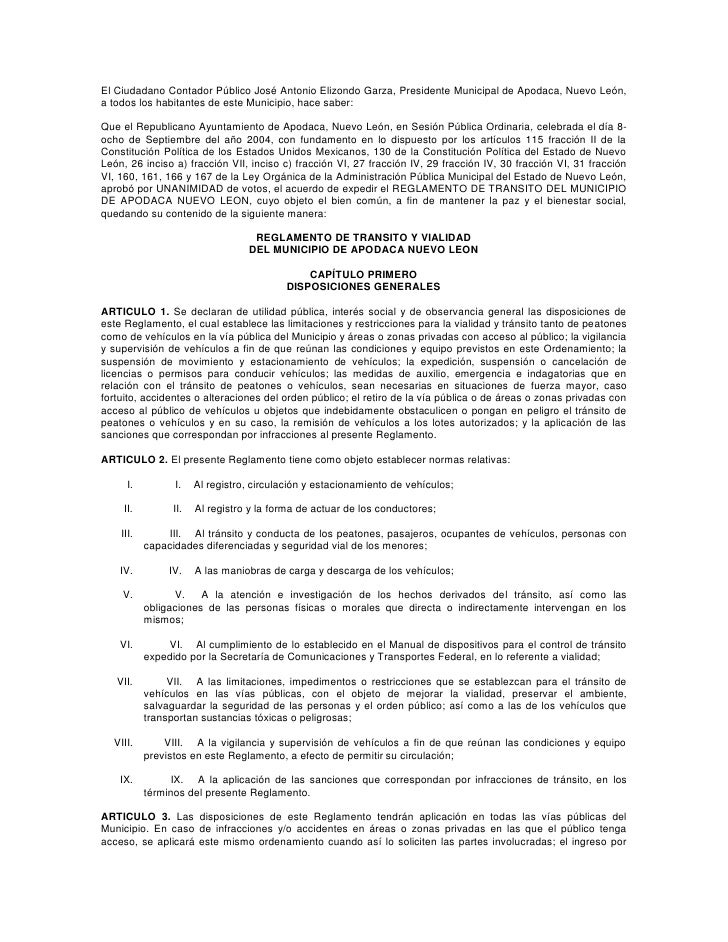 El Ciudadano Contador Público José Antonio Elizondo Garza, Presidente Municipal de Apodaca, Nuevo León, a todos los habitantes de este Municipio, hace saber:

Que el Republicano Ayuntamiento de Apodaca, Nuevo León, en Sesión Pública Ordinaria, celebrada el día 8-ocho de Septiembre del año 2004, con fundamento en lo dispuesto por los artículos 115 fracción II de la Constitución Política de los Estados Unidos Mexicanos, 130 de la Constitución Política del Estado de Nuevo León, 26 inciso a) fracción VII, inciso c) fracción VI, 27 fracción IV, 29 fracción IV, 30 fracción VI, 31 fracción VI, 160, 161, 166 y 167 de la Ley Orgánica de la Administración Pública Municipal del Estado de Nuevo León, aprobó por UNANIMIDAD de votos, el acuerdo de expedir el REGLAMENTO DE TRANSITO DEL MUNICIPIO DE APODACA NUEVO LEON, cuyo objeto el bien común, a fin de mantener la paz y el bienestar social, quedando su contenido de la siguiente manera:

REGLAMENTO DE TRANSITO Y VIALIDAD
DEL MUNICIPIO DE APODACA NUEVO LEON

CAPÍTULO PRIMERO
DISPOSICIONES GENERALES

ARTICULO 1. Se declaran de utilidad pública, interés social y de observancia general las disposiciones de este Reglamento, el cual establece las limitaciones y restricciones para la vialidad y tránsito tanto de peatones como de vehículos en la vía pública del Municipio y áreas o zonas privadas con acceso al público; la vigilancia y supervisión de vehículos a fin de que reúnan las condiciones y equipo previstos en este Ordenamiento; la suspensión de movimiento y estacionamiento de vehículos; la expedición, suspensión o cancelación de licencias o permisos para conducir vehículos; las medidas de auxilio, emergencia e indagatorias que en relación con el tránsito de peatones o vehículos, sean necesarias en situaciones de fuerza mayor, caso fortuito, accidentes o alteraciones del orden público; el retiro de la vía pública o de áreas o zonas privadas con acceso al público de vehículos u objetos que indebidamente obstaculicen o pongan en peligro el tránsito de peatones o vehículos y en su caso, la remisión de vehículos a los lotes autorizados; y la aplicación de las sanciones que correspondan por infracciones al presente Reglamento.

ARTICULO 2. El presente Reglamento tiene como objeto establecer normas relativas:

I. I. Al registro, circulación y estacionamiento de vehículos;

II. II. Al registro y la forma de actuar de los conductores;

III. III. Al tránsito y conducta de los peatones, pasajeros, ocupantes de vehículos, personas con capacidades diferenciadas y seguridad vial de los menores;

IV. IV. A las maniobras de carga y descarga de los vehículos;

V. V. A la atención e investigación de los hechos derivados del tránsito, así como las obligaciones de las personas físicas o morales que directa o indirectamente intervengan en los mismos;

VI. VI. Al cumplimiento de lo establecido en el Manual de dispositivos para el control de tránsito expedido por la Secretaría de Comunicaciones y Transportes Federal, en lo referente a vialidad;

VII. VII. A las limitaciones, impedimentos o restricciones que se establezcan para el tránsito de vehículos en las vías públicas, con el objeto de mejorar la vialidad, preservar el ambiente, salvaguardar la seguridad de las personas y el orden público; así como a las de los vehículos que transportan sustancias tóxicas o peligrosas;

VIII. VIII. A la vigilancia y supervisión de vehículos a fin de que reúnan las condiciones y equipo previstos en este Reglamento, a efecto de permitir su circulación;

IX. IX. A la aplicación de las sanciones que correspondan por infracciones de tránsito, en los términos del presente Reglamento.

ARTICULO 3. Las disposiciones de este Reglamento tendrán aplicación en todas las vías públicas del Municipio. En caso de infracciones y/o accidentes en áreas o zonas privadas en las que el público tenga acceso, se aplicará este mismo ordenamiento cuando así lo soliciten las partes involucradas; el ingreso por